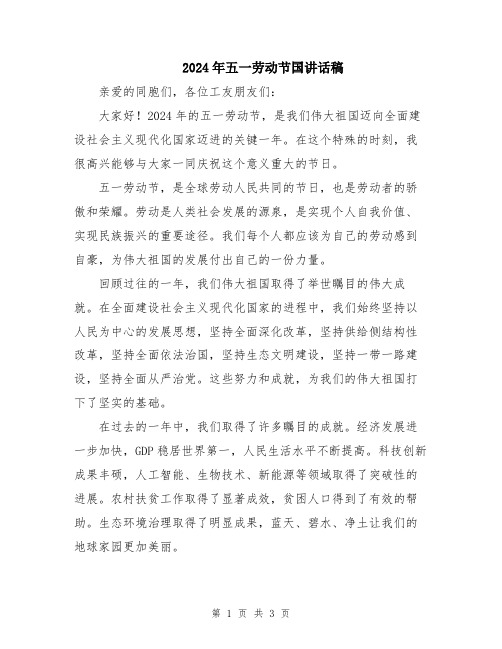 2024年五一劳动节国讲话稿

亲爱的同胞们，各位工友朋友们：

大家好！2024年的五一劳动节，是我们伟大祖国迈向全面建设社会主义现代化国家迈进的关键一年。在这个特殊的时刻，我很高兴能够与大家一同庆祝这个意义重大的节日。

五一劳动节，是全球劳动人民共同的节日，也是劳动者的骄傲和荣耀。劳动是人类社会发展的源泉，是实现个人自我价值、实现民族振兴的重要途径。我们每个人都应该为自己的劳动感到自豪，为伟大祖国的发展付出自己的一份力量。

回顾过往的一年，我们伟大祖国取得了举世瞩目的伟大成就。在全面建设社会主义现代化国家的进程中，我们始终坚持以人民为中心的发展思想，坚持全面深化改革，坚持供给侧结构性改革，坚持全面依法治国，坚持生态文明建设，坚持一带一路建设，坚持全面从严治党。这些努力和成就，为我们的伟大祖国打下了坚实的基础。

在过去的一年中，我们取得了许多瞩目的成就。经济发展进一步加快，GDP稳居世界第一，人民生活水平不断提高。科技创新成果丰硕，人工智能、生物技术、新能源等领域取得了突破性的进展。农村扶贫工作取得了显著成效，贫困人口得到了有效的帮助。生态环境治理取得了明显成果，蓝天、碧水、净土让我们的地球家园更加美丽。

第 1 页 共 3 页